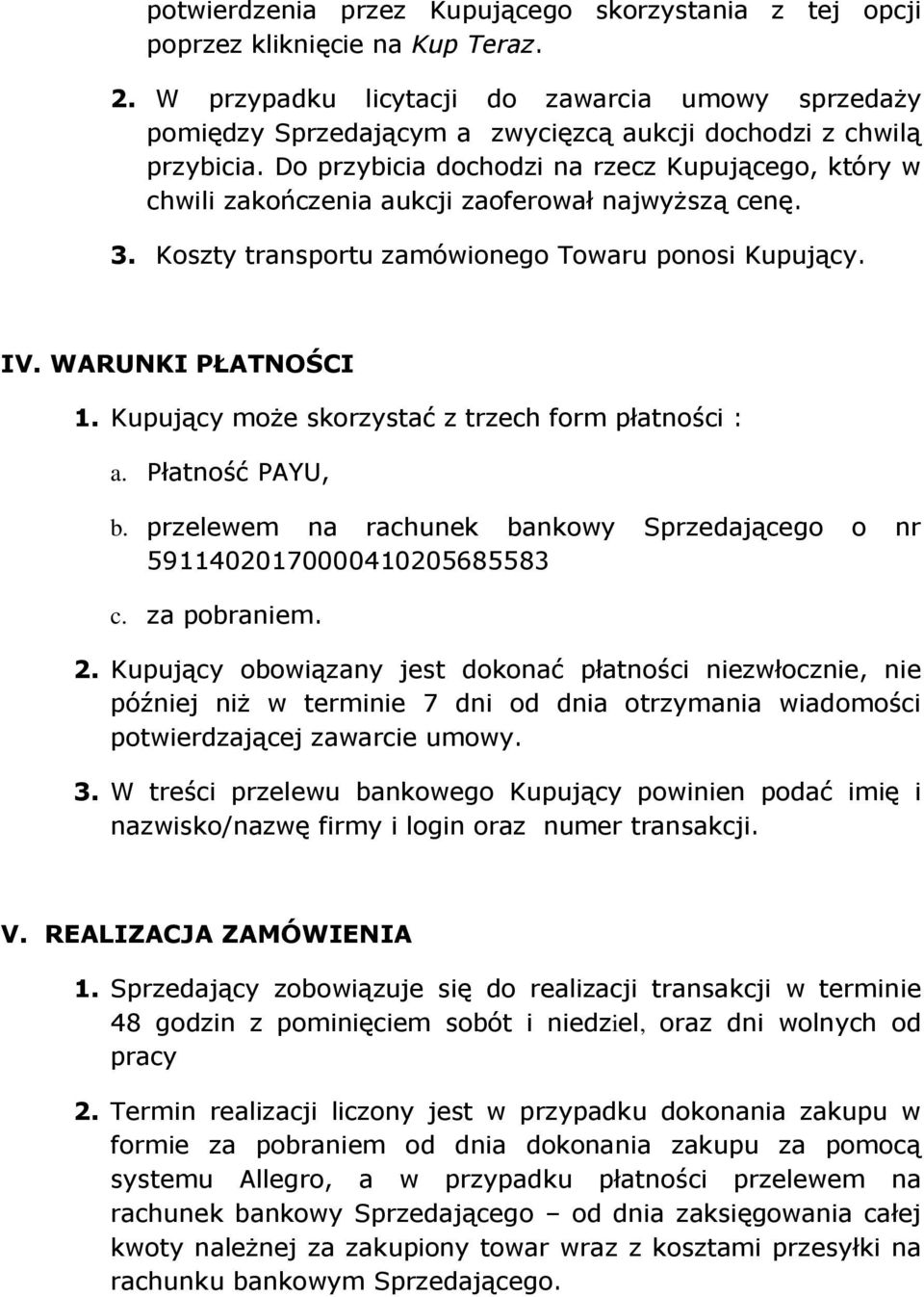 potwierdzenia przez Kupującego skorzystania z tej opcji poprzez kliknięcie na Kup Teraz.

2. W przypadku licytacji do zawarcia umowy sprzedaży pomiędzy Sprzedającym a zwycięzcą aukcji dochodzi z chwilą przybicia. Do przybicia dochodzi na rzecz Kupującego, który w chwili zakończenia aukcji zaoferował najwyższą cenę.

3. Koszty transportu zamówionego Towaru ponosi Kupujący.

IV. WARUNKI PŁATNOŚCI

1. Kupujący może skorzystać z trzech form płatności :

a. Płatność PAYU,

b. przelewem na rachunek bankowy Sprzedającego o nr 59114020170000410205685583

c. za pobraniem.

2. Kupujący obowiązany jest dokonać płatności niezwłocznie, nie później niż w terminie 7 dni od dnia otrzymania wiadomości potwierdzającej zawarcie umowy.

3. W treści przelewu bankowego Kupujący powinien podać imię i nazwisko/nazwę firmy i login oraz numer transakcji.

V. REALIZACJA ZAMÓWIENIA

1. Sprzedający zobowiązuje się do realizacji transakcji w terminie 48 godzin z pominięciem sobót i niedziel, oraz dni wolnych od pracy

2. Termin realizacji liczony jest w przypadku dokonania zakupu w formie za pobraniem od dnia dokonania zakupu za pomocą systemu Allegro, a w przypadku płatności przelewem na rachunek bankowy Sprzedającego – od dnia zaksięgowania całej kwoty należnej za zakupiony towar wraz z kosztami przesyłki na rachunku bankowym Sprzedającego.